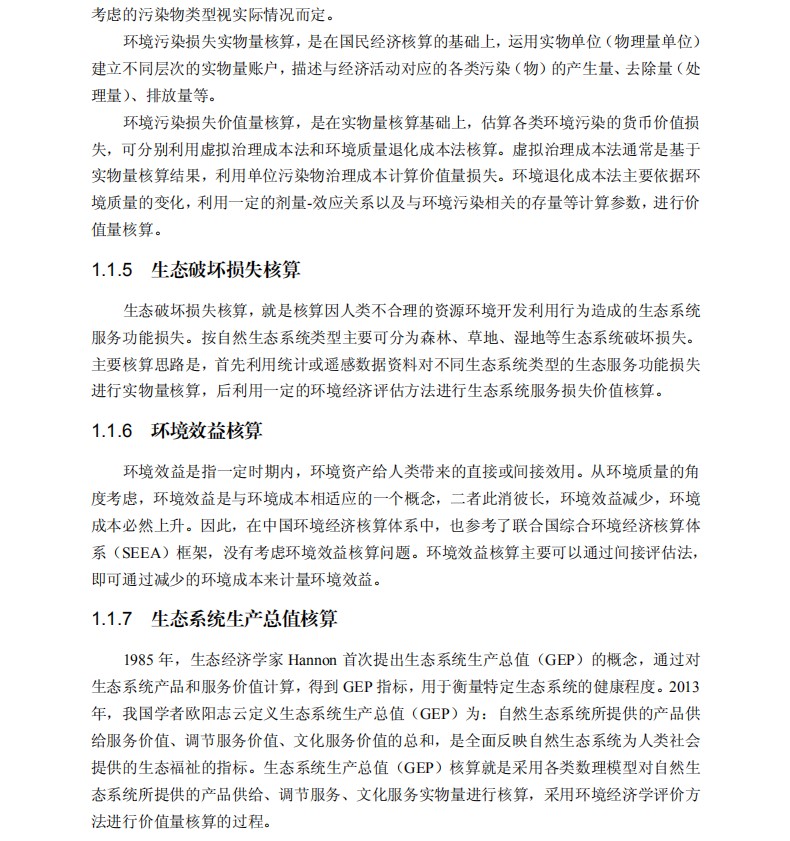 考虑的污染物类型视实际情况而定。

环境污染损失实物量核算，是在国民经济核算的基础上，运用实物单位（物理量单位）建立不同层次的实物量账户，描述与经济活动对应的各类污染（物）的产生量、去除量（处理量）、排放量等。

环境污染损失价值量核算，是在实物量核算基础上，估算各类环境污染的货币价值损失，可分别利用虚拟治理成本法和环境质量退化成本法核算。虚拟治理成本法通常是基于实物量核算结果，利用单位污染物治理成本计算价值量损失。环境退化成本法主要依据环境质量的变化，利用一定的剂量-效应关系以及与环境污染相关的存量等计算参数，进行价值量核算。

1.1.5 生态破坏损失核算

生态破坏损失核算，就是核算因人类不合理的资源环境开发利用行为造成的生态系统服务功能损失。按自然生态系统类型主要可分为森林、草地、湿地等生态系统破坏损失。主要核算思路是，首先利用统计或遥感数据资料对不同生态系统类型的生态服务功能损失进行实物量核算，后利用一定的环境经济评估方法进行生态系统服务损失价值核算。

1.1.6 环境效益核算

环境效益是指一定时期内，环境资产给人类带来的直接或间接效用。从环境质量的角度考虑，环境效益是与环境成本相适应的一个概念，二者此消彼长，环境效益减少，环境成本必然上升。因此，在中国环境经济核算体系中，也参考了联合国综合环境经济核算体系（SEEA）框架，没有考虑环境效益核算问题。环境效益核算主要可以通过间接评估法，即可通过减少的环境成本来计量环境效益。

1.1.7 生态系统生产总值核算

1985 年，生态经济学家 Hannon 首次提出生态系统生产总值（GEP）的概念，通过对生态系统产品和服务价值计算，得到 GEP 指标，用于衡量特定生态系统的健康程度。2013 年，我国学者欧阳志云定义生态系统生产总值（GEP）为：自然生态系统所提供的产品供给服务价值、调节服务价值、文化服务价值的总和，是全面反映自然生态系统为人类社会提供的生态福祉的指标。生态系统生产总值（GEP）核算就是采用各类数理模型对自然生态系统所提供的产品供给、调节服务、文化服务实物量进行核算，采用环境经济学评价方法进行价值量核算的过程。